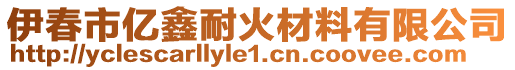 伊春市亿鑫耐火材料有限公司
http://yclescarllyle1.cn.coovee.com